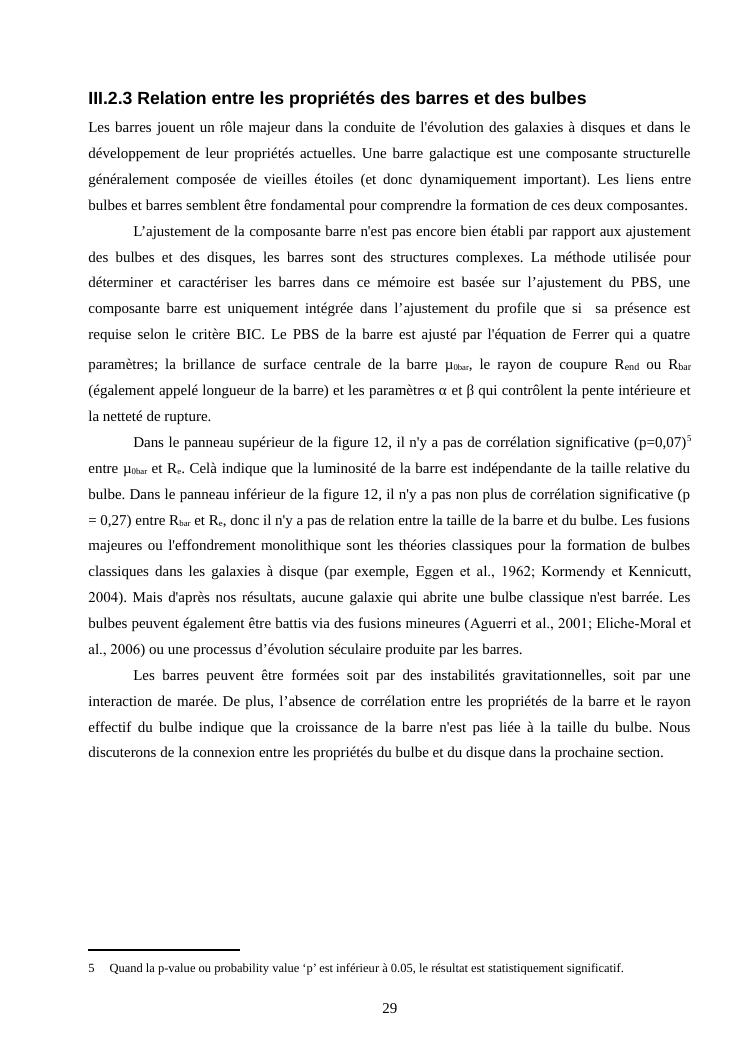 III.2.3 Relation entre les propriétés des barres et des bulbes

Les barres jouent un rôle majeur dans la conduite de l'évolution des galaxies à disques et dans le développement de leur propriétés actuelles. Une barre galactique est une composante structurelle généralement composée de vieilles étoiles (et donc dynamiquement important). Les liens entre bulbes et barres semblent être fondamental pour comprendre la formation de ces deux composantes.

L'ajustement de la composante barre n'est pas encore bien établi par rapport aux ajustement des bulbes et des disques, les barres sont des structures complexes. La méthode utilisée pour déterminer et caractériser les barres dans ce mémoire est basée sur l'ajustement du PBS, une composante barre est uniquement intégrée dans l'ajustement du profile que si sa présence est requise selon le critère BIC. Le PBS de la barre est ajusté par l'équation de Ferrer qui a quatre paramètres; la brillance de surface centrale de la barre $\mu_{0bar}$, le rayon de coupure $R_{end}$ ou $R_{bar}$ (également appelé longueur de la barre) et les paramètres α et β qui contrôlent la pente intérieure et la netteté de rupture.

Dans le panneau supérieur de la figure 12, il n'y a pas de corrélation significative (p=0,07)$^5$ entre $\mu_{0bar}$ et $R_e$. Celà indique que la luminosité de la barre est indépendante de la taille relative du bulbe. Dans le panneau inférieur de la figure 12, il n'y a pas non plus de corrélation significative (p = 0,27) entre $R_{bar}$ et $R_e$, donc il n'y a pas de relation entre la taille de la barre et du bulbe. Les fusions majeures ou l'effondrement monolithique sont les théories classiques pour la formation de bulbes classiques dans les galaxies à disque (par exemple, Eggen et al., 1962; Kormendy et Kennicutt, 2004). Mais d'après nos résultats, aucune galaxie qui abrite une bulbe classique n'est barrée. Les bulbes peuvent également être battis via des fusions mineures (Aguerri et al., 2001; Eliche-Moral et al., 2006) ou une processus d'évolution séculaire produite par les barres.

Les barres peuvent être formées soit par des instabilités gravitationnelles, soit par une interaction de marée. De plus, l'absence de corrélation entre les propriétés de la barre et le rayon effectif du bulbe indique que la croissance de la barre n'est pas liée à la taille du bulbe. Nous discuterons de la connexion entre les propriétés du bulbe et du disque dans la prochaine section.

5 Quand la p-value ou probability value 'p' est inférieur à 0.05, le résultat est statistiquement significatif.

29